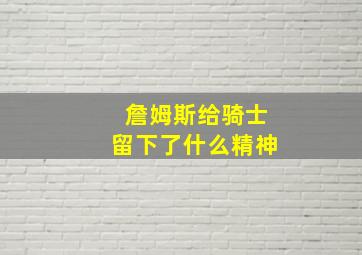 詹姆斯给骑士
留下了什么精神